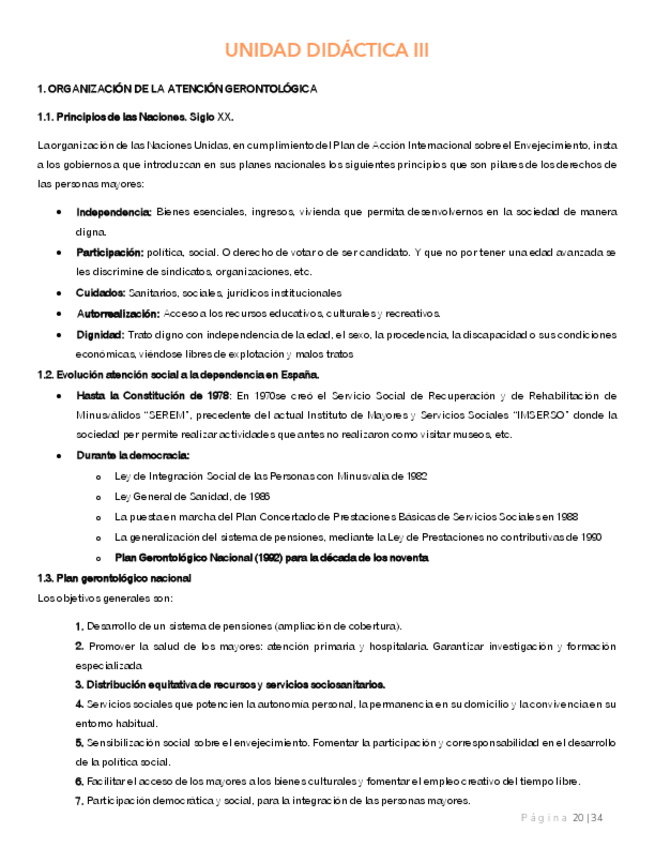 UNIDAD DIDÁCTICA III

1. ORGANIZACIÓN DE LA ATENCIÓN GERONTOLÓGICA

1.1. Principios de las Naciones. Siglo XX.

La organización de las Naciones Unidas, en cumplimiento del Plan de Acción Internacional sobre el Envejecimiento, insta a los gobiernos a que introduzcan en sus planes nacionales los siguientes principios que son pilares de los derechos de las personas mayores:

- Independencia: Bienes esenciales, ingresos, vivienda que permita desenvolvernos en la sociedad de manera digna.
- Participación: política, social. O derecho de votar o de ser candidato. Y que no por tener una edad avanzada se les discrimine de sindicatos, organizaciones, etc.
- Cuidados: Sanitarios, sociales, jurídicos institucionales
- Autorrealización: Acceso a los recursos educativos, culturales y recreativos.
- Dignidad: Trato digno con independencia de la edad, el sexo, la procedencia, la discapacidad o sus condiciones económicas, viéndose libres de explotación y malos tratos

1.2. Evolución atención social a la dependencia en España.

- Hasta la Constitución de 1978: En 1970se creó el Servicio Social de Recuperación y de Rehabilitación de Minusválidos "SEREM", precedente del actual Instituto de Mayores y Servicios Sociales "IMSERSO" donde la sociedad per permite realizar actividades que antes no realizaron como visitar museos, etc.
- Durante la democracia:
  - Ley de Integración Social de las Personas con Minusvalía de 1982
  - Ley General de Sanidad, de 1986
  - La puesta en marcha del Plan Concertado de Prestaciones Básicas de Servicios Sociales en 1988
  - La generalización del sistema de pensiones, mediante la Ley de Prestaciones no contributivas de 1990
  - Plan Gerontológico Nacional (1992) para la década de los noventa

1.3. Plan gerontológico nacional

Los objetivos generales son:

1. Desarrollo de un sistema de pensiones (ampliación de cobertura).
2. Promover la salud de los mayores: atención primaria y hospitalaria. Garantizar investigación y formación especializada
3. Distribución equitativa de recursos y servicios sociosanitarios.
4. Servicios sociales que potencien la autonomía personal, la permanencia en su domicilio y la convivencia en su entorno habitual.
5. Sensibilización social sobre el envejecimiento. Fomentar la participación y corresponsabilidad en el desarrollo de la política social.
6. Facilitar el acceso de los mayores a los bienes culturales y fomentar el empleo creativo del tiempo libre.
7. Participación democrática y social, para la integración de las personas mayores.

Página 20 | 34